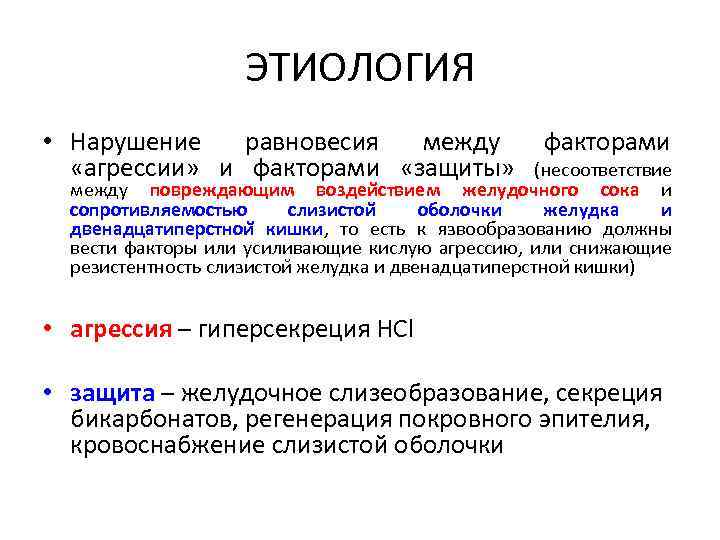 ЭТИОЛОГИЯ

• Нарушение равновесия между факторами «агрессии» и факторами «защиты» (несоответствие между повреждающим воздействием желудочного сока и сопротивляемостью слизистой оболочки желудка и двенадцатиперстной кишки, то есть к язвообразованию должны вести факторы или усиливающие кислую агрессию, или снижающие резистентность слизистой желудка и двенадцатиперстной кишки)

• агрессия – гиперсекреция HCl

• защита – желудочное слизеобразование, секреция бикарбонатов, регенерация покровного эпителия, кровоснабжение слизистой оболочки